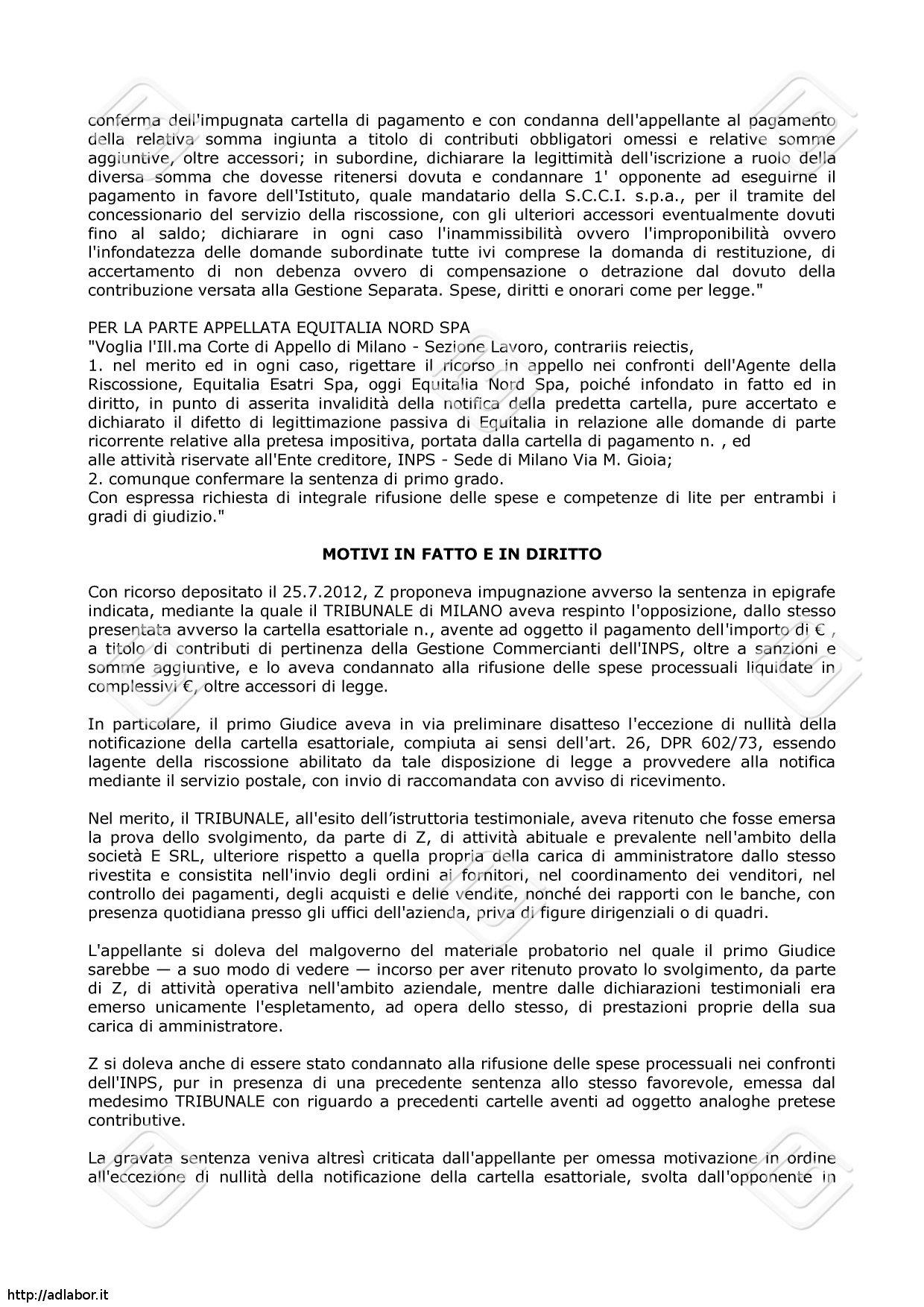 conferma dell'impugnata cartella di pagamento e con condanna dell'appellante al pagamento della relativa somma ingiunta a titolo di contributi obbligatori omessi e relative somme aggiuntive, oltre accessori; in subordine, dichiarare la legittimità dell'iscrizione a ruolo della diversa somma che dovesse ritenersi dovuta e condannare 1' opponente ad eseguirne il pagamento in favore dell'Istituto, quale mandatario della S.C.C.I. s.p.a., per il tramite del concessionario del servizio della riscossione, con gli ulteriori accessori eventualmente dovuti fino al saldo; dichiarare in ogni caso l'inammissibilità ovvero l'improponibilità ovvero l'infondatezza delle domande subordinate tutte ivi comprese la domanda di restituzione, di accertamento di non debenza ovvero di compensazione o detrazione dal dovuto della contribuzione versata alla Gestione Separata. Spese, diritti e onorari come per legge."

PER LA PARTE APPELLATA EQUITALIA NORD SPA
"Voglia l'Ill.ma Corte di Appello di Milano - Sezione Lavoro, contrariis reiectis,
1. nel merito ed in ogni caso, rigettare il ricorso in appello nei confronti dell'Agente della Riscossione, Equitalia Esatri Spa, oggi Equitalia Nord Spa, poiché infondato in fatto ed in diritto, in punto di asserita invalidità della notifica della predetta cartella, pure accertato e dichiarato il difetto di legittimazione passiva di Equitalia in relazione alle domande di parte ricorrente relative alla pretesa impositiva, portata dalla cartella di pagamento n. , ed alle attività riservate all'Ente creditore, INPS - Sede di Milano Via M. Gioia;
2. comunque confermare la sentenza di primo grado.
Con espressa richiesta di integrale rifusione delle spese e competenze di lite per entrambi i gradi di giudizio."

MOTIVI IN FATTO E IN DIRITTO

Con ricorso depositato il 25.7.2012, Z proponeva impugnazione avverso la sentenza in epigrafe indicata, mediante la quale il TRIBUNALE di MILANO aveva respinto l'opposizione, dallo stesso presentata avverso la cartella esattoriale n., avente ad oggetto il pagamento dell'importo di € , a titolo di contributi di pertinenza della Gestione Commercianti dell'INPS, oltre a sanzioni e somme aggiuntive, e lo aveva condannato alla rifusione delle spese processuali liquidate in complessivi €, oltre accessori di legge.

In particolare, il primo Giudice aveva in via preliminare disatteso l'eccezione di nullità della notificazione della cartella esattoriale, compiuta ai sensi dell'art. 26, DPR 602/73, essendo lagente della riscossione abilitato da tale disposizione di legge a provvedere alla notifica mediante il servizio postale, con invio di raccomandata con avviso di ricevimento.

Nel merito, il TRIBUNALE, all'esito dell'istruttoria testimoniale, aveva ritenuto che fosse emersa la prova dello svolgimento, da parte di Z, di attività abituale e prevalente nell'ambito della società E SRL, ulteriore rispetto a quella propria della carica di amministratore dallo stesso rivestita e consistita nell'invio degli ordini ai fornitori, nel coordinamento dei venditori, nel controllo dei pagamenti, degli acquisti e delle vendite, nonché dei rapporti con le banche, con presenza quotidiana presso gli uffici dell'azienda, priva di figure dirigenziali o di quadri.

L'appellante si doleva del malgoverno del materiale probatorio nel quale il primo Giudice sarebbe — a suo modo di vedere — incorso per aver ritenuto provato lo svolgimento, da parte di Z, di attività operativa nell'ambito aziendale, mentre dalle dichiarazioni testimoniali era emerso unicamente l'espletamento, ad opera dello stesso, di prestazioni proprie della sua carica di amministratore.

Z si doleva anche di essere stato condannato alla rifusione delle spese processuali nei confronti dell'INPS, pur in presenza di una precedente sentenza allo stesso favorevole, emessa dal medesimo TRIBUNALE con riguardo a precedenti cartelle aventi ad oggetto analoghe pretese contributive.

La gravata sentenza veniva altresì criticata dall'appellante per omessa motivazione in ordine all'eccezione di nullità della notificazione della cartella esattoriale, svolta dall'opponente in

http://adlabor.it